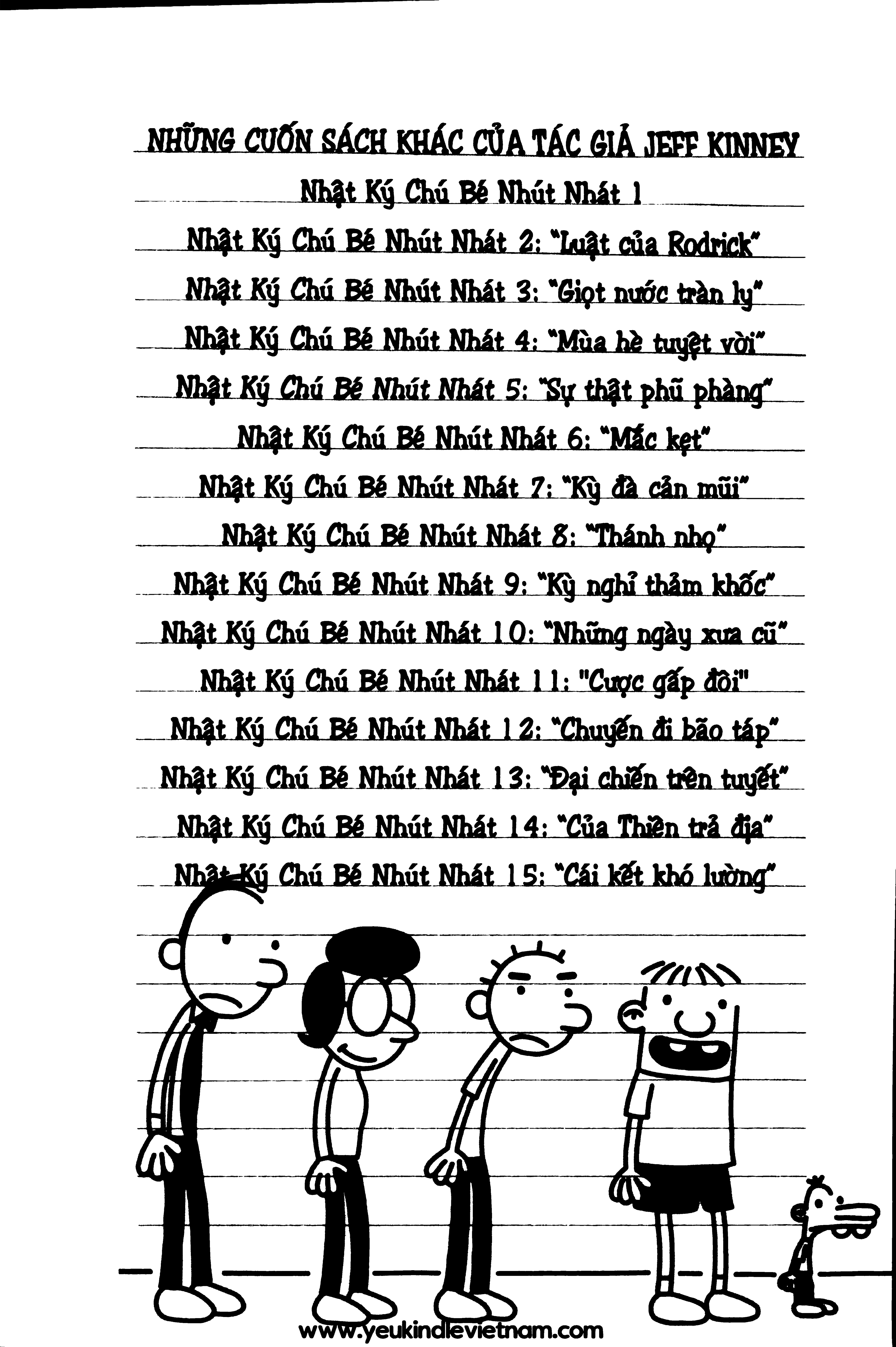 NHỮNG CUỐN SÁCH KHÁC CỦA TÁC GIẢ JEFF KINNEY

Nhật Ký Chú Bé Nhút Nhát 1

Nhật Ký Chú Bé Nhút Nhát 2: "Luật của Rodrick"

Nhật Ký Chú Bé Nhút Nhát 3: "Giọt nước tràn ly"

Nhật Ký Chú Bé Nhút Nhát 4: "Mùa hè tuyệt vời"

Nhật Ký Chú Bé Nhút Nhát 5: "Sự thật phũ phàng"

Nhật Ký Chú Bé Nhút Nhát 6: "Mắc kẹt"

Nhật Ký Chú Bé Nhút Nhát 7: "Kỳ đà cản mũi"

Nhật Ký Chú Bé Nhút Nhát 8: "Thánh nhọ"

Nhật Ký Chú Bé Nhút Nhát 9: "Kỳ nghỉ thảm khốc"

Nhật Ký Chú Bé Nhút Nhát 10: "Những ngày xưa cũ"

Nhật Ký Chú Bé Nhút Nhát 11: "Cược gấp đôi"

Nhật Ký Chú Bé Nhút Nhát 12: "Chuyến đi bão táp"

Nhật Ký Chú Bé Nhút Nhát 13: "Đại chiến trên tuyết"

Nhật Ký Chú Bé Nhút Nhát 14: "Của Thiên trả địa"

Nhật Ký Chú Bé Nhút Nhát 15: "Cái kết khó lường"

www.yeukindlevietnam.com